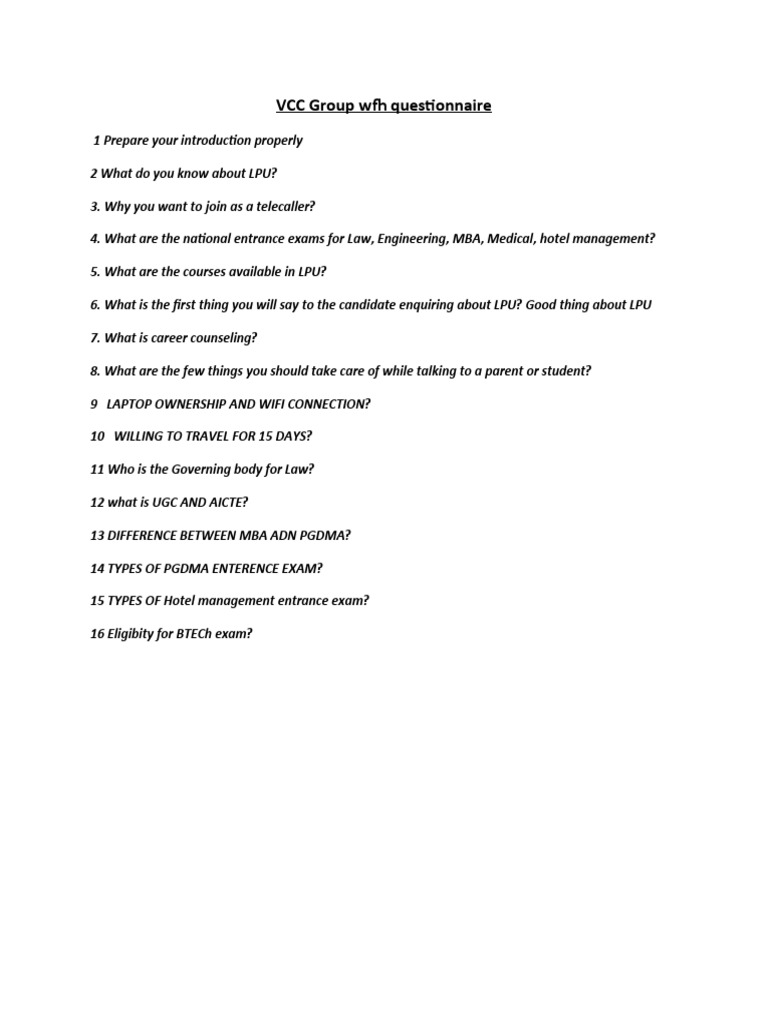 VCC Group wfh questionnaire

1 Prepare your introduction properly

2 What do you know about LPU?

3. Why you want to join as a telecaller?

4. What are the national entrance exams for Law, Engineering, MBA, Medical, hotel management?

5. What are the courses available in LPU?

6. What is the first thing you will say to the candidate enquiring about LPU? Good thing about LPU

7. What is career counseling?

8. What are the few things you should take care of while talking to a parent or student?

9 LAPTOP OWNERSHIP AND WIFI CONNECTION?

10 WILLING TO TRAVEL FOR 15 DAYS?

11 Who is the Governing body for Law?

12 what is UGC AND AICTE?

13 DIFFERENCE BETWEEN MBA ADN PGDMA?

14 TYPES OF PGDMA ENTERENCE EXAM?

15 TYPES OF Hotel management entrance exam?

16 Eligibity for BTECh exam?